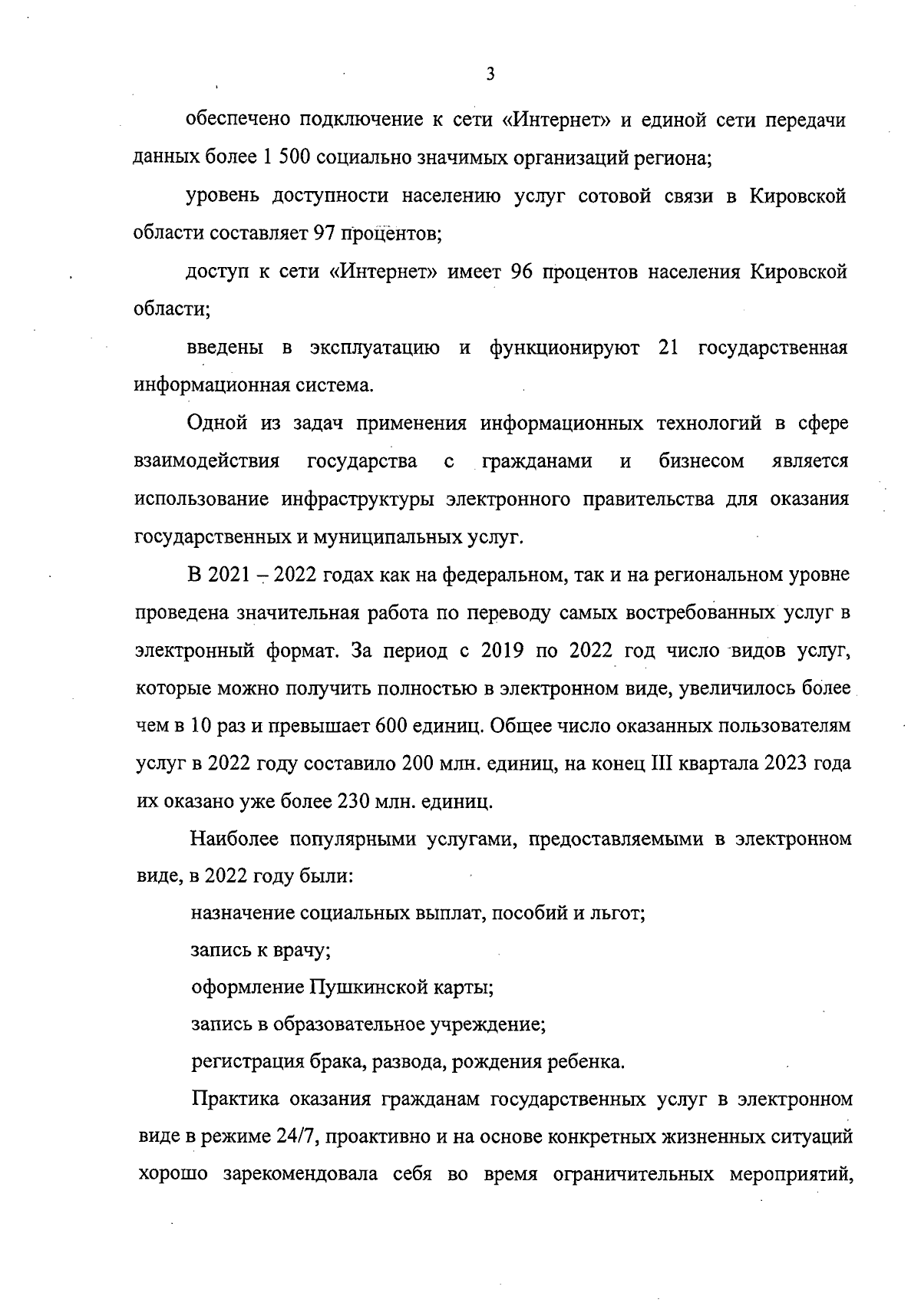 3

обеспечено подключение к сети «Интернет» и единой сети передачи данных более 1 500 социально значимых организаций региона;

уровень доступности населению услуг сотовой связи в Кировской области составляет 97 процентов;

доступ к сети «Интернет» имеет 96 процентов населения Кировской области;

введены в эксплуатацию и функционируют 21 государственная информационная система.

Одной из задач применения информационных технологий в сфере взаимодействия государства с гражданами и бизнесом является использование инфраструктуры электронного правительства для оказания государственных и муниципальных услуг.

В 2021 – 2022 годах как на федеральном, так и на региональном уровне проведена значительная работа по переводу самых востребованных услуг в электронный формат. За период с 2019 по 2022 год число видов услуг, которые можно получить полностью в электронном виде, увеличилось более чем в 10 раз и превышает 600 единиц. Общее число оказанных пользователям услуг в 2022 году составило 200 млн. единиц, на конец III квартала 2023 года их оказано уже более 230 млн. единиц.

Наиболее популярными услугами, предоставляемыми в электронном виде, в 2022 году были:

назначение социальных выплат, пособий и льгот;

запись к врачу;

оформление Пушкинской карты;

запись в образовательное учреждение;

регистрация брака, развода, рождения ребенка.

Практика оказания гражданам государственных услуг в электронном виде в режиме 24/7, проактивно и на основе конкретных жизненных ситуаций хорошо зарекомендовала себя во время ограничительных мероприятий,